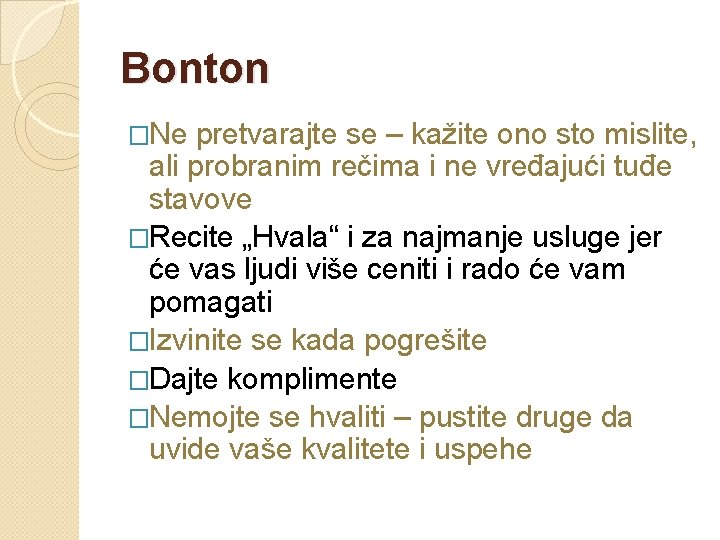 Bonton

□Ne pretvarajte se – kažite ono sto mislite, ali probranim rečima i ne vređajući tuđe stavove

□Recite „Hvala“ i za najmanje usluge jer će vas ljudi više ceniti i rado će vam pomagati

□Izvinite se kada pogrešite

□Dajte komplimente

□Nemojte se hvaliti – pustite druge da uvide vaše kvalitete i uspehe